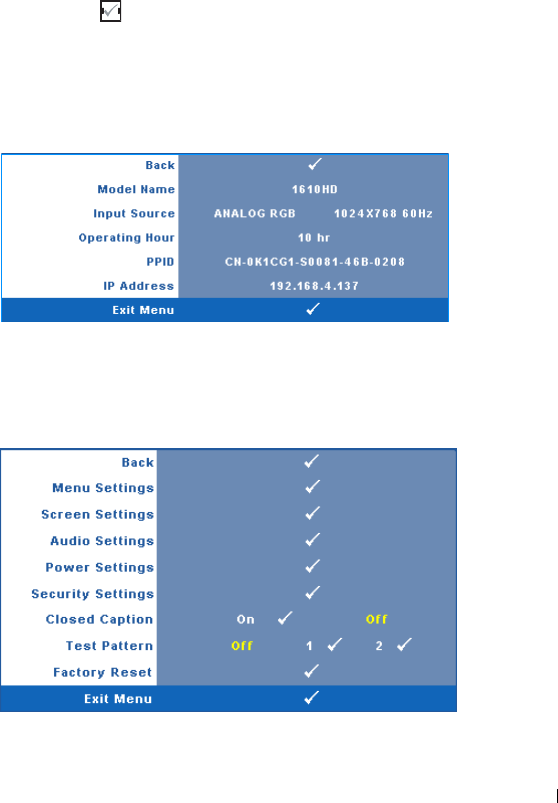 | Back | ✓ |
|---|---|
| Model Name | 1610HD |
| Input Source | ANALOG RGB 1024X768 60Hz |
| Operating Hour | 10 hr |
| PPID | CN-0K1CG1-S0081-46B-0208 |
| IP Address | 192.168.4.137 |
| Exit Menu | ✓ |

| Back | ✓ |
|---|---|
| Menu Settings | ✓ |
| Screen Settings | ✓ |
| Audio Settings | ✓ |
| Power Settings | ✓ |
| Security Settings | ✓ |
| Closed Caption | On ✓ Off |
| Test Pattern | Off 1 ✓ 2 ✓ |
| Factory Reset | ✓ |
| Exit Menu | ✓ |